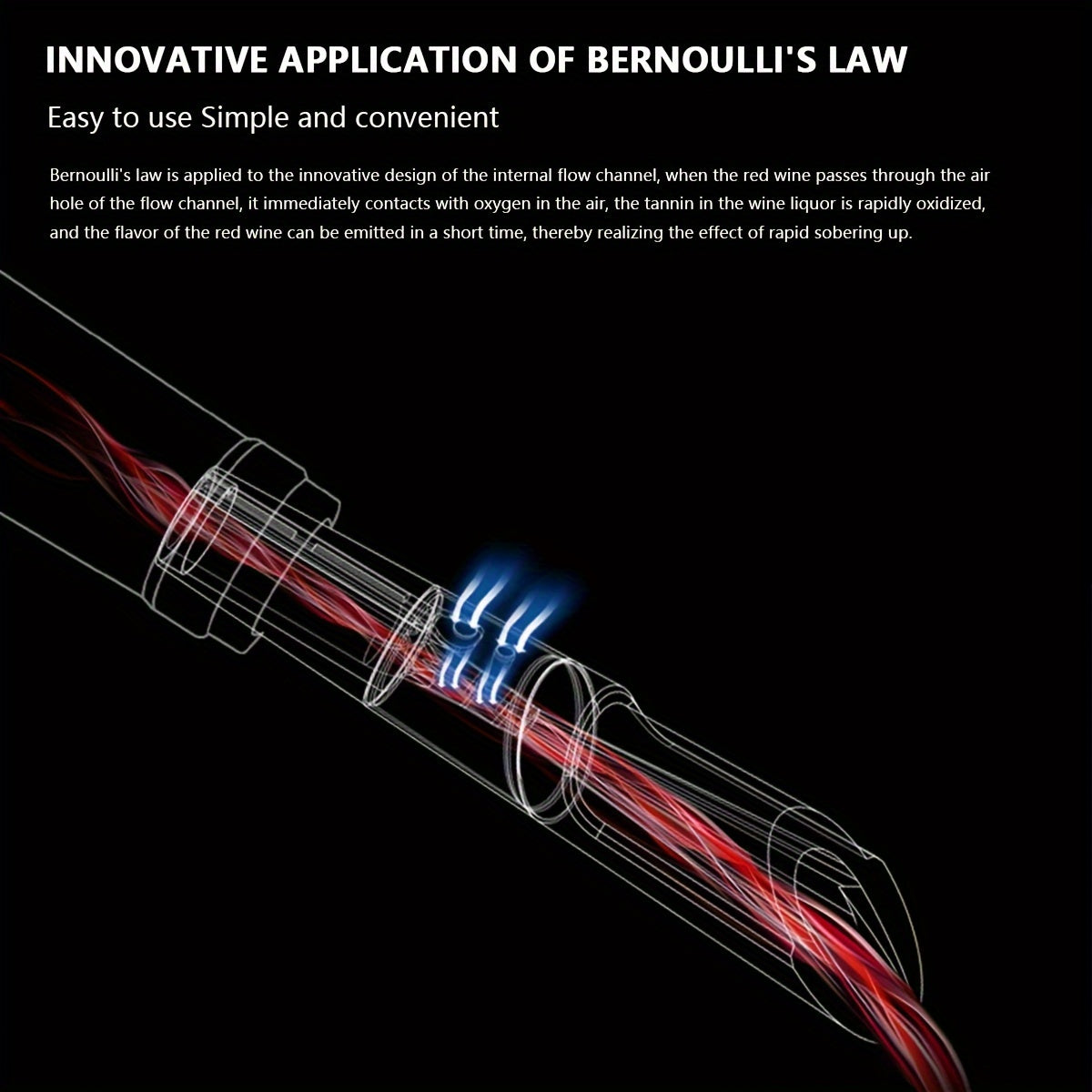 INNOVATIVE APPLICATION OF BERNOULLI'S LAW

Easy to use Simple and convenient

Bernoulli's law is applied to the innovative design of the internal flow channel, when the red wine passes through the air hole of the flow channel, it immediately contacts with oxygen in the air, the tannin in the wine liquor is rapidly oxidized, and the flavor of the red wine can be emitted in a short time, thereby realizing the effect of rapid sobering up.